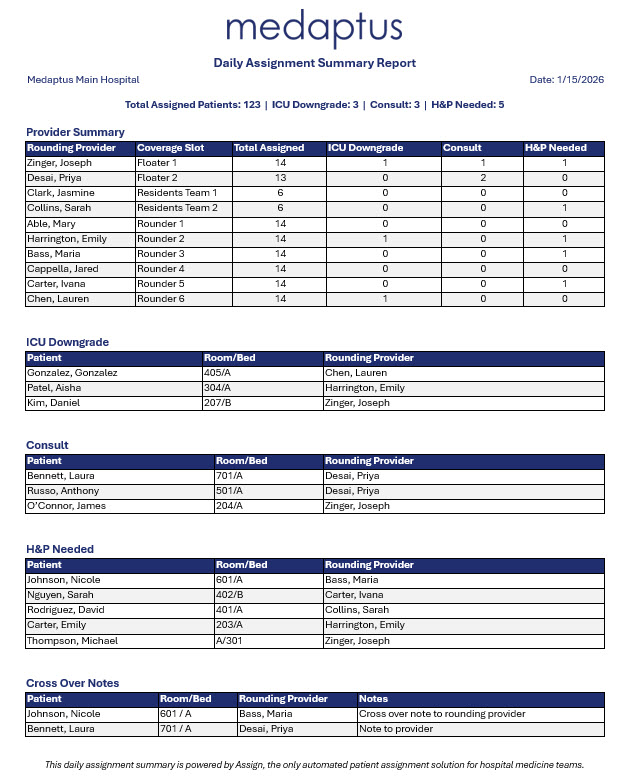 medaptus

Daily Assignment Summary Report

Medaptus Main Hospital

Date: 1/15/2026

Total Assigned Patients: 123 | ICU Downgrade: 3 | Consult: 3 | H&P Needed: 5

Provider Summary

| Rounding Provider | Coverage Slot | Total Assigned | ICU Downgrade | Consult | H&P Needed |
|---|---|---|---|---|---|
| Zinger, Joseph | Floater 1 | 14 | 1 | 1 | 1 |
| Desai, Priya | Floater 2 | 13 | 0 | 2 | 0 |
| Clark, Jasmine | Residents Team 1 | 6 | 0 | 0 | 0 |
| Collins, Sarah | Residents Team 2 | 6 | 0 | 0 | 1 |
| Able, Mary | Rounder 1 | 14 | 0 | 0 | 0 |
| Harrington, Emily | Rounder 2 | 14 | 1 | 0 | 1 |
| Bass, Maria | Rounder 3 | 14 | 0 | 0 | 1 |
| Cappella, Jared | Rounder 4 | 14 | 0 | 0 | 0 |
| Carter, Ivana | Rounder 5 | 14 | 0 | 0 | 1 |
| Chen, Lauren | Rounder 6 | 14 | 1 | 0 | 0 |

ICU Downgrade

| Patient | Room/Bed | Rounding Provider |
|---|---|---|
| Gonzalez, Gonzalez | 405/A | Chen, Lauren |
| Patel, Aisha | 304/A | Harrington, Emily |
| Kim, Daniel | 207/B | Zinger, Joseph |

Consult

| Patient | Room/Bed | Rounding Provider |
|---|---|---|
| Bennett, Laura | 701/A | Desai, Priya |
| Russo, Anthony | 501/A | Desai, Priya |
| O'Connor, James | 204/A | Zinger, Joseph |

H&P Needed

| Patient | Room/Bed | Rounding Provider |
|---|---|---|
| Johnson, Nicole | 601/A | Bass, Maria |
| Nguyen, Sarah | 402/B | Carter, Ivana |
| Rodriguez, David | 401/A | Collins, Sarah |
| Carter, Emily | 203/A | Harrington, Emily |
| Thompson, Michael | A/301 | Zinger, Joseph |

Cross Over Notes

| Patient | Room/Bed | Rounding Provider | Notes |
|---|---|---|---|
| Johnson, Nicole | 601 / A | Bass, Maria | Cross over note to rounding provider |
| Bennett, Laura | 701 / A | Desai, Priya | Note to provider |

This daily assignment summary is powered by Assign, the only automated patient assignment solution for hospital medicine teams.